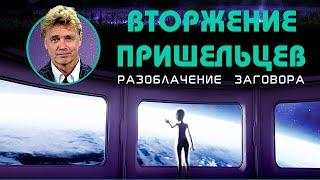 ВТОРЖЕНИЕ ПРИШЕЛЬЦЕВ
РАЗОБЛАЧЕНИЕ ЗАГОВОРА